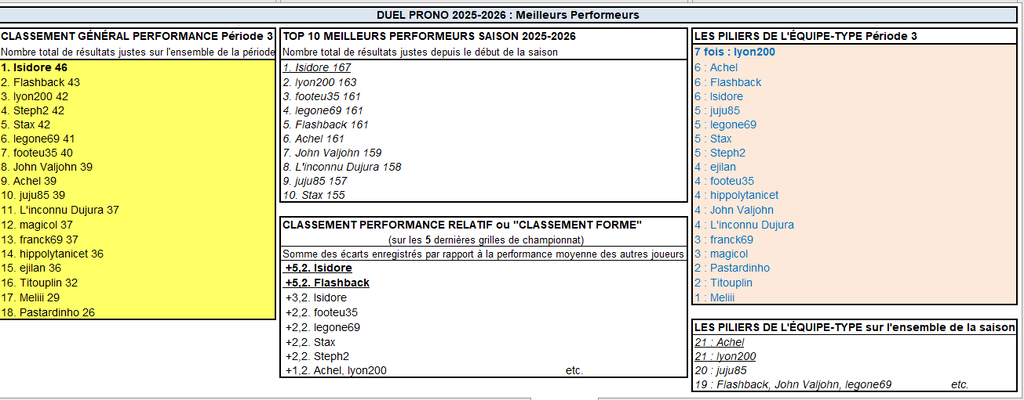 DUEL PRONO 2025-2026 : Meilleurs Performeurs

CLASSEMENT GÉNÉRAL PERFORMANCE Période 3
Nombre total de résultats justes sur l'ensemble de la période

1. Isidore 46
2. Flashback 43
3. lyon200 42
4. Steph2 42
5. Stax 42
6. legone69 41
7. footeu35 40
8. John Valjohn 39
9. Achel 39
10. juju85 39
11. L'inconnu Dujura 37
12. magicol 37
13. franck69 37
14. hippolytanicet 36
15. ejilan 36
16. Titouplin 32
17. Meliii 29
18. Pastardinho 26

TOP 10 MEILLEURS PERFORMEURS SAISON 2025-2026
Nombre total de résultats justes depuis le début de la saison

1. Isidore 167
2. lyon200 163
3. footeu35 161
4. legone69 161
5. Flashback 161
6. Achel 161
7. John Valjohn 159
8. L'inconnu Dujura 158
9. juju85 157
10. Stax 155

CLASSEMENT PERFORMANCE RELATIF ou "CLASSEMENT FORME"
(sur les 5 dernières grilles de championnat)
Somme des écarts enregistrés par rapport à la performance moyenne des autres joueurs

+5,2. Isidore
+5,2. Flashback
+3,2. Isidore
+2,2. footeu35
+2,2. legone69
+2,2. Stax
+2,2. Steph2
+1,2. Achel, lyon200 etc.

LES PILIERS DE L'ÉQUIPE-TYPE Période 3
7 fois : lyon200
6 : Achel
6 : Flashback
6 : Isidore
5 : juju85
5 : legone69
5 : Stax
5 : Steph2
4 : ejilan
4 : footeu35
4 : hippolytanicet
4 : John Valjohn
4 : L'inconnu Dujura
3 : franck69
3 : magicol
2 : Pastardinho
2 : Titouplin
1 : Meliii

LES PILIERS DE L'ÉQUIPE-TYPE sur l'ensemble de la saison
21 : Achel
21 : lyon200
20 : juju85
19 : Flashback, John Valjohn, legone69 etc.